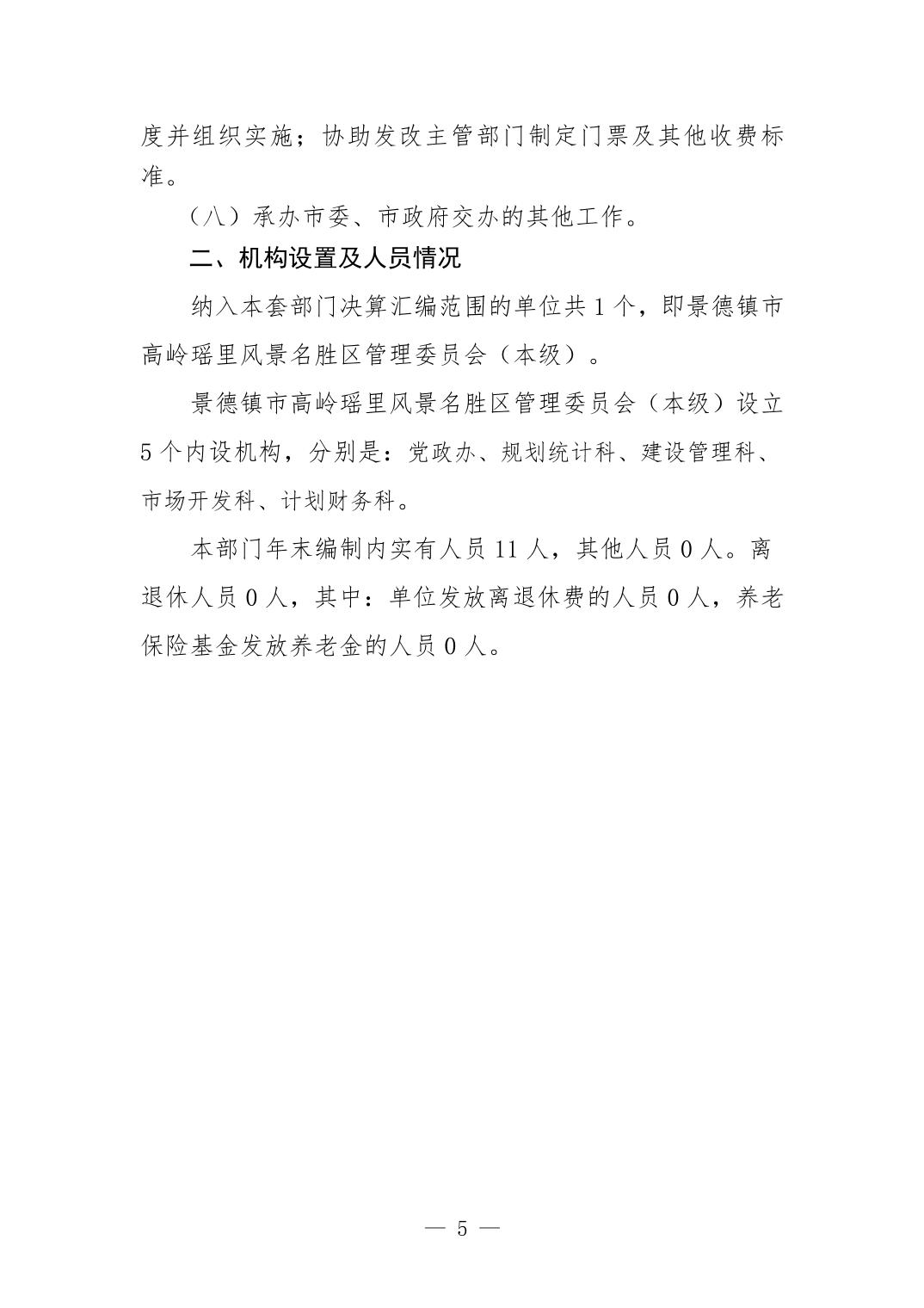 度并组织实施；协助发改主管部门制定门票及其他收费标准。

（八）承办市委、市政府交办的其他工作。

二、机构设置及人员情况

纳入本套部门决算汇编范围的单位共 1 个，即景德镇市高岭瑶里风景名胜区管理委员会（本级）。

景德镇市高岭瑶里风景名胜区管理委员会（本级）设立 5 个内设机构，分别是：党政办、规划统计科、建设管理科、市场开发科、计划财务科。

本部门年末编制内实有人员 11 人，其他人员 0 人。离退休人员 0 人，其中：单位发放离退休费的人员 0 人，养老保险基金发放养老金的人员 0 人。

— 5 —